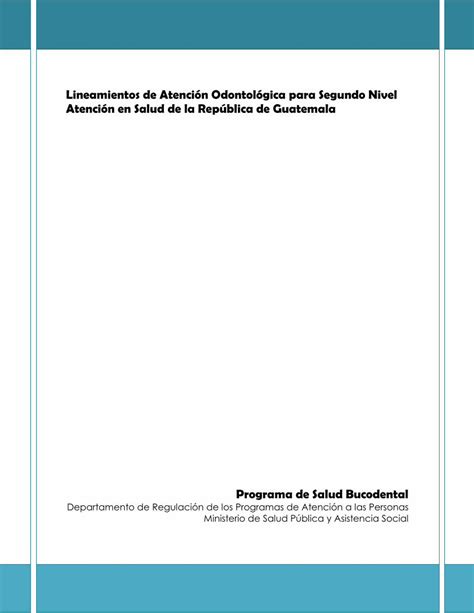 Lineamientos de Atención Odontológica para Segundo Nivel Atención en Salud de la República de Guatemala

Programa de Salud Bucodental
Departamento de Regulación de los Programas de Atención a las Personas
Ministerio de Salud Pública y Asistencia Social